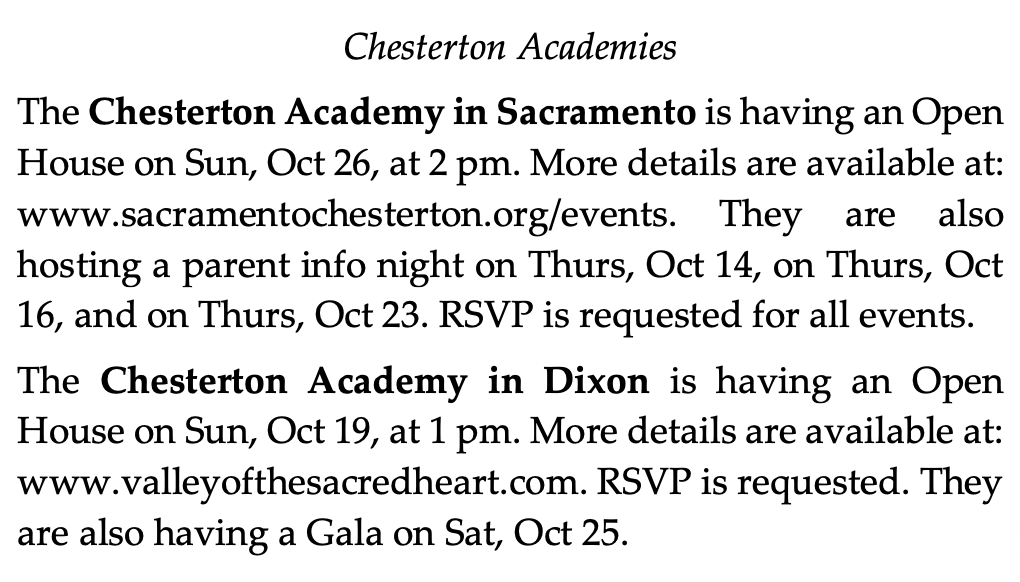 Chesterton Academies

The Chesterton Academy in Sacramento is having an Open House on Sun, Oct 26, at 2 pm. More details are available at: www.sacramentochesterton.org/events. They are also hosting a parent info night on Thurs, Oct 14, on Thurs, Oct 16, and on Thurs, Oct 23. RSVP is requested for all events.

The Chesterton Academy in Dixon is having an Open House on Sun, Oct 19, at 1 pm. More details are available at: www.valleyofthesacredheart.com. RSVP is requested. They are also having a Gala on Sat, Oct 25.